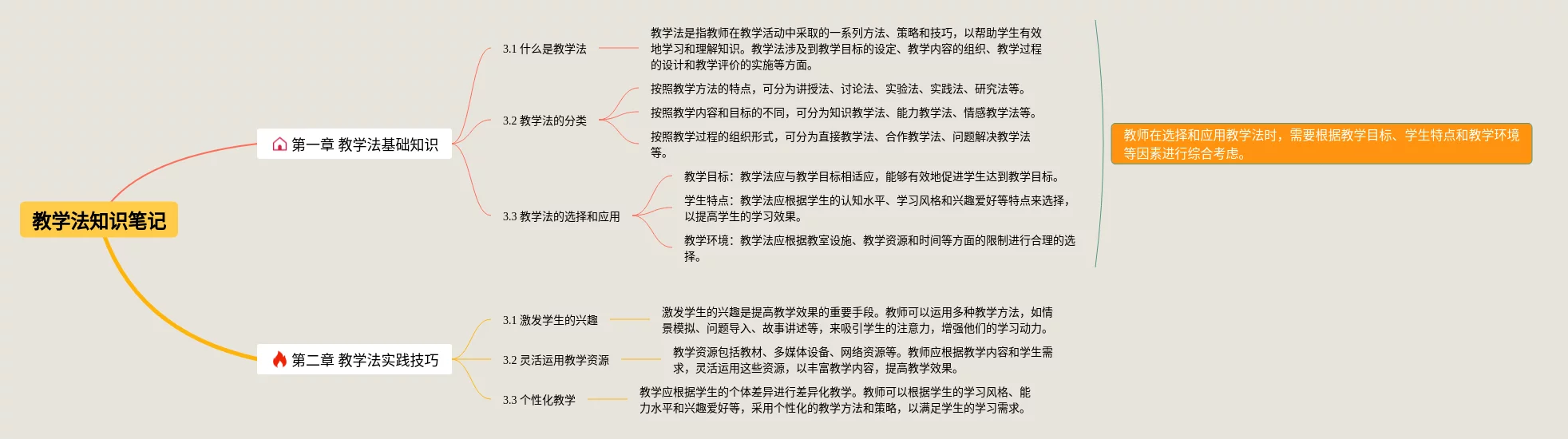 教学法知识笔记

第一章 教学法基础知识

3.1 什么是教学法

教学法是指教师在教学活动中采取的一系列方法、策略和技巧，以帮助学生有效地学习和理解知识。教学法涉及到教学目标的设定、教学内容的组织、教学过程的设计和教学评价的实施等方面。

3.2 教学法的分类

按照教学方法的特点，可分为讲授法、讨论法、实验法、实践法、研究法等。

按照教学内容和目标的不同，可分为知识教学法、能力教学法、情感教学法等。

按照教学过程的组织形式，可分为直接教学法、合作教学法、问题解决教学法等。

3.3 教学法的选择和应用

教学目标：教学法应与教学目标相适应，能够有效地促进学生达到教学目标。

学生特点：教学法应根据学生的认知水平、学习风格和兴趣爱好等特点来选择，以提高学生的学习效果。

教学环境：教学法应根据教室设施、教学资源和时间等方面的限制进行合理的选择。

教师在选择和应用教学法时，需要根据教学目标、学生特点和教学环境等因素进行综合考虑。

第二章 教学法实践技巧

3.1 激发学生的兴趣

激发学生的兴趣是提高教学效果的重要手段。教师可以运用多种教学方法，如情景模拟、问题导入、故事讲述等，来吸引学生的注意力，增强他们的学习动力。

3.2 灵活运用教学资源

教学资源包括教材、多媒体设备、网络资源等。教师应根据教学内容和学生需求，灵活运用这些资源，以丰富教学内容，提高教学效果。

3.3 个性化教学

教学应根据学生的个体差异进行差异化教学。教师可以根据学生的学习风格、能力水平和兴趣爱好等，采用个性化的教学方法和策略，以满足学生的学习需求。